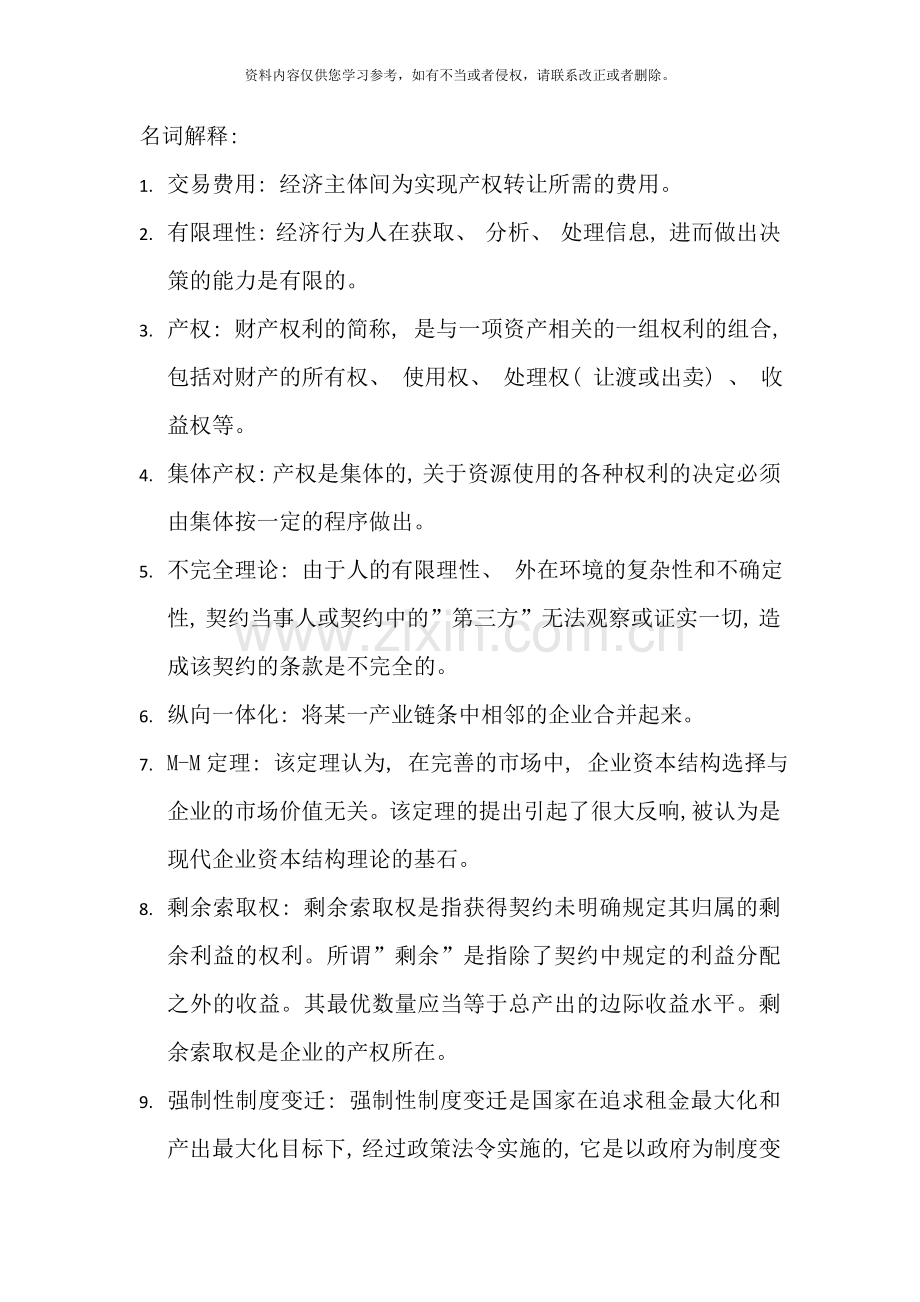 资料内容仅供您学习参考，如有不当或者侵权，请联系改正或者删除。

名词解释：

1. 交易费用：经济主体间为实现产权转让所需的费用。

2. 有限理性：经济行为人在获取、分析、处理信息，进而做出决策的能力是有限的。

3. 产权：财产权利的简称，是与一项资产相关的一组权利的组合，包括对财产的所有权、使用权、处理权（让渡或出卖）、收益权等。

4. 集体产权：产权是集体的，关于资源使用的各种权利的决定必须由集体按一定的程序做出。

5. 不完全理论：由于人的有限理性、外在环境的复杂性和不确定性，契约当事人或契约中的”第三方”无法观察或证实一切，造成该契约的条款是不完全的。

6. 纵向一体化：将某一产业链条中相邻的企业合并起来。

7. M-M定理：该定理认为，在完善的市场中，企业资本结构选择与企业的市场价值无关。该定理的提出引起了很大反响，被认为是现代企业资本结构理论的基石。

8. 剩余索取权：剩余索取权是指获得契约未明确规定其归属的剩余利益的权利。所谓”剩余”是指除了契约中规定的利益分配之外的收益。其最优数量应当等于总产出的边际收益水平。剩余索取权是企业的产权所在。

9. 强制性制度变迁：强制性制度变迁是国家在追求租金最大化和产出最大化目标下，经过政策法令实施的，它是以政府为制度变

www.zixin.com.cn